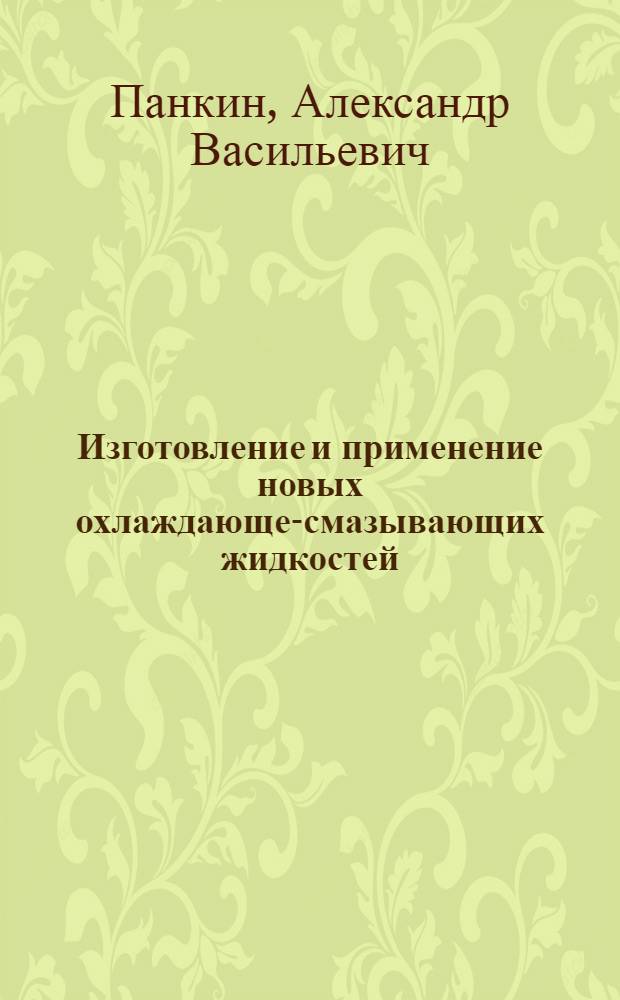 Панкин, Александр Васильевич

Изготовление и применение новых охлаждающе-смазывающих жидкостей